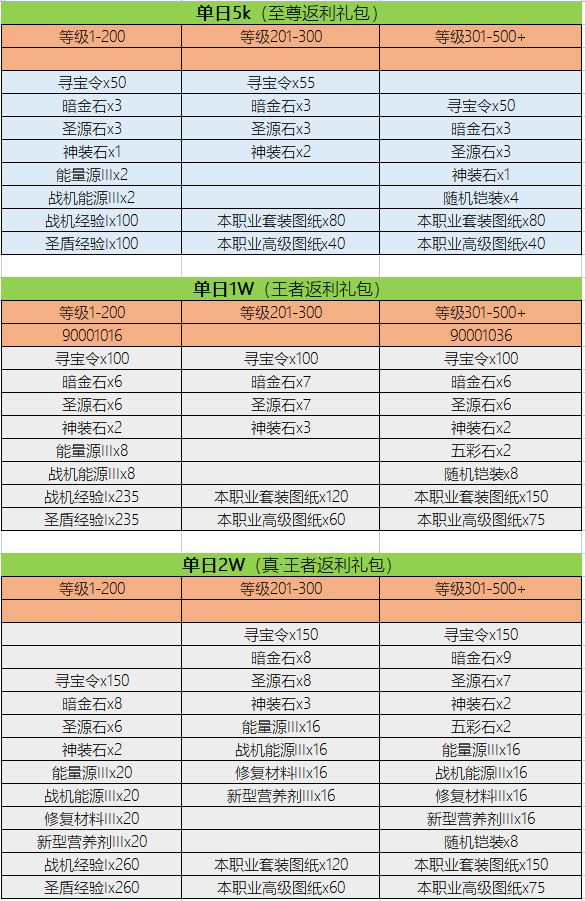 单日5k（至尊返利礼包）

| 等级1-200 | 等级201-300 | 等级301-500+ |
|---|---|---|
| | | |
| 寻宝令x50 | 寻宝令x55 | |
| 暗金石x3 | 暗金石x3 | 寻宝令x50 |
| 圣源石x3 | 圣源石x3 | 暗金石x3 |
| 神装石x1 | 神装石x2 | 圣源石x3 |
| 能量源IIIx2 | | 神装石x1 |
| 战机能源IIIx2 | | 随机铠装x4 |
| 战机经验Ix100 | 本职业套装图纸x80 | 本职业套装图纸x80 |
| 圣盾经验Ix100 | 本职业高级图纸x40 | 本职业高级图纸x40 |

单日1W（王者返利礼包）

| 等级1-200 | 等级201-300 | 等级301-500+ |
|---|---|---|
| 90001016 | | 90001036 |
| 寻宝令x100 | 寻宝令x100 | 寻宝令x100 |
| 暗金石x6 | 暗金石x7 | 暗金石x6 |
| 圣源石x6 | 圣源石x7 | 圣源石x6 |
| 神装石x2 | 神装石x3 | 神装石x2 |
| 能量源IIIx8 | | 五彩石x2 |
| 战机能源IIIx8 | | 随机铠装x8 |
| 战机经验Ix235 | 本职业套装图纸x120 | 本职业套装图纸x150 |
| 圣盾经验Ix235 | 本职业高级图纸x60 | 本职业高级图纸x75 |

单日2W（真·王者返利礼包）

| 等级1-200 | 等级201-300 | 等级301-500+ |
|---|---|---|
| | | |
| | 寻宝令x150 | 寻宝令x150 |
| | 暗金石x8 | 暗金石x9 |
| 寻宝令x150 | 圣源石x8 | 圣源石x7 |
| 暗金石x8 | 神装石x3 | 神装石x2 |
| 圣源石x6 | 能量源IIIx16 | 五彩石x2 |
| 神装石x2 | 战机能源IIIx16 | 能量源IIIx16 |
| 能量源IIIx20 | 修复材料IIIx16 | 战机能源IIIx16 |
| 战机能源IIIx20 | 新型营养剂IIIx16 | 修复材料IIIx16 |
| 修复材料IIIx20 | | 新型营养剂IIIx16 |
| 新型营养剂IIIx20 | | 随机铠装x8 |
| 战机经验Ix260 | 本职业套装图纸x120 | 本职业套装图纸x150 |
| 圣盾经验Ix260 | 本职业高级图纸x60 | 本职业高级图纸x75 |